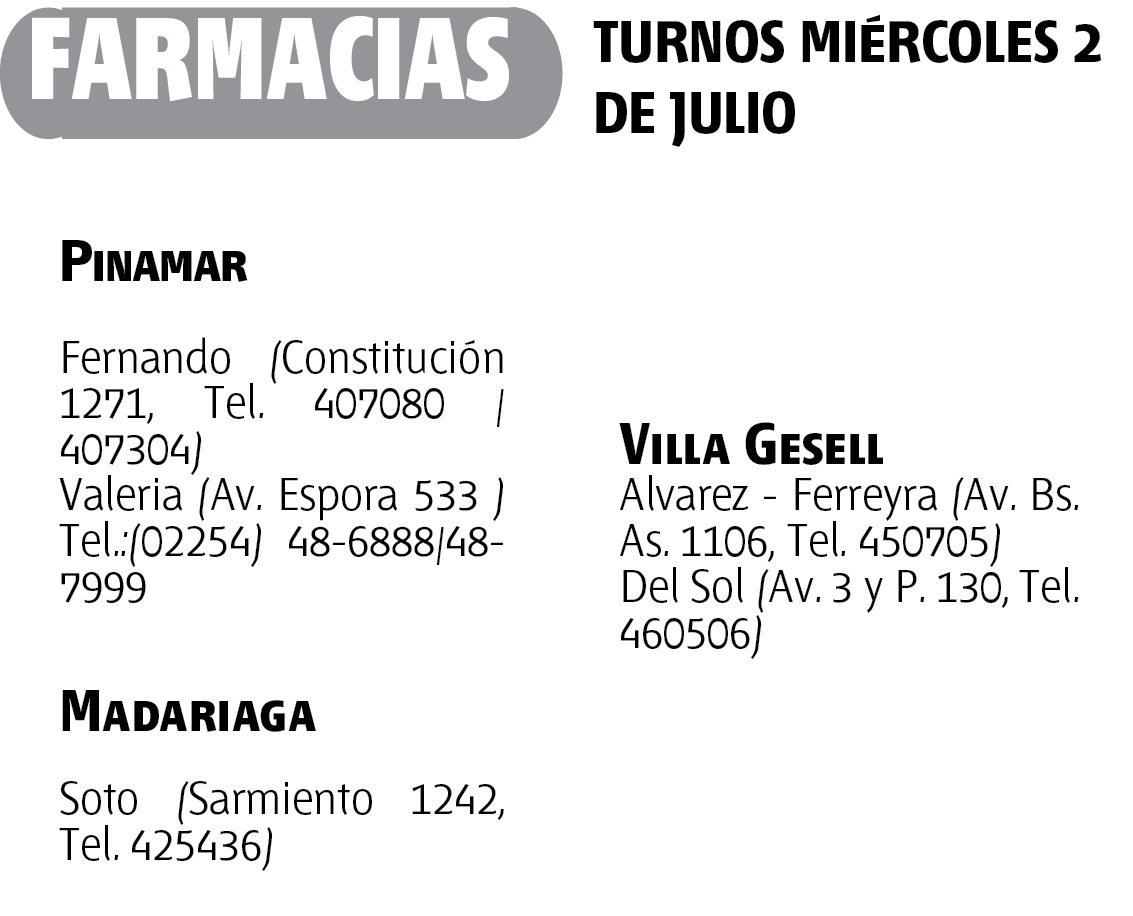 FARMACIAS

TURNOS MIÉRCOLES 2 DE JULIO

PINAMAR

Fernando (Constitución 1271, Tel. 407080 / 407304)
Valeria (Av. Espora 533 ) Tel.:(02254) 48-6888/48-7999

MADARIAGA

Soto (Sarmiento 1242, Tel. 425436)

VILLA GESELL
Alvarez - Ferreyra (Av. Bs. As. 1106, Tel. 450705)
Del Sol (Av. 3 y P. 130, Tel. 460506)